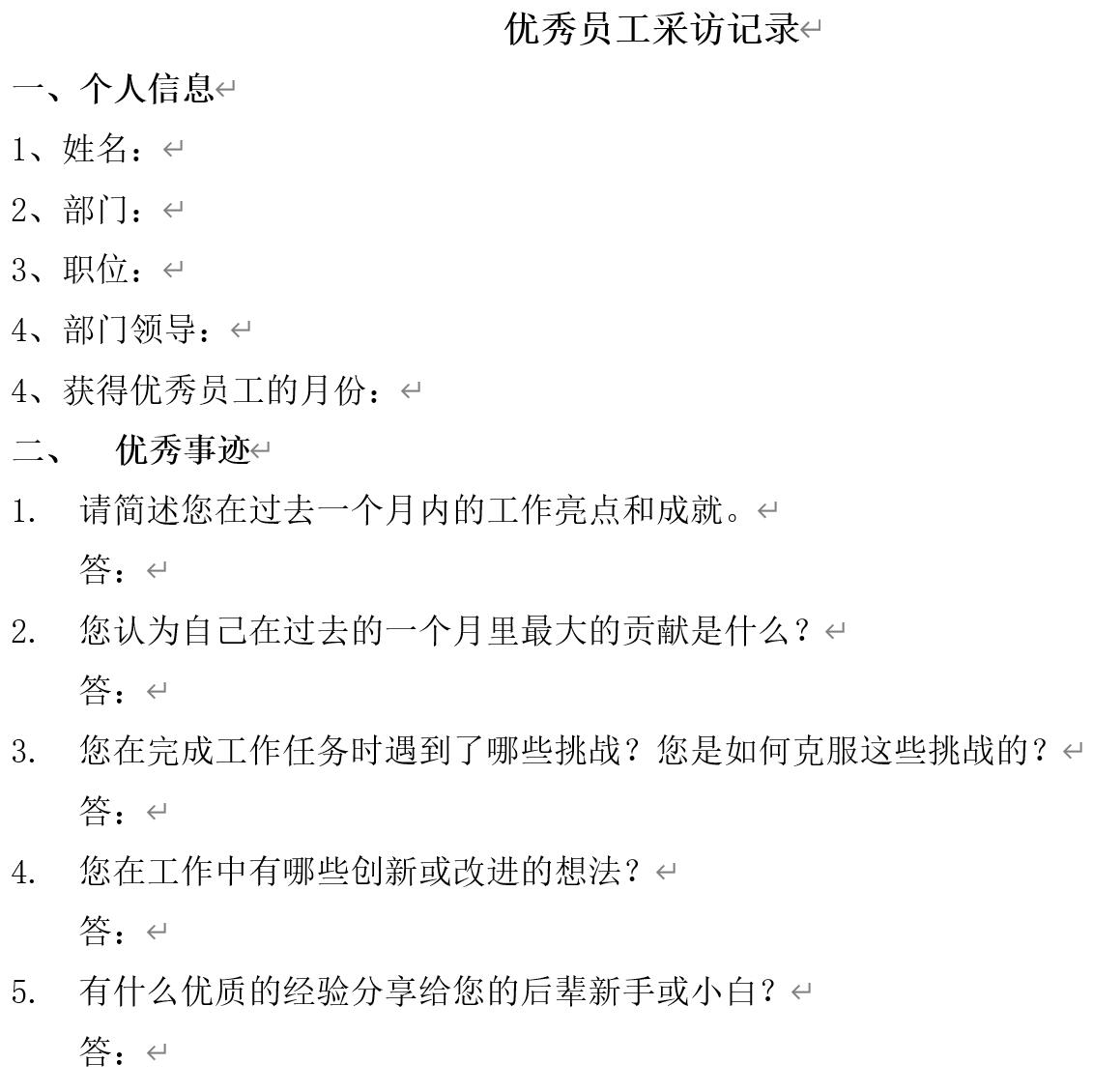 优秀员工采访记录

一、个人信息

1、姓名：

2、部门：

3、职位：

4、部门领导：

4、获得优秀员工的月份：

二、 优秀事迹

1. 请简述您在过去一个月内的工作亮点和成就。
答：

2. 您认为自己在过去的一个月里最大的贡献是什么？
答：

3. 您在完成工作任务时遇到了哪些挑战？您是如何克服这些挑战的？
答：

4. 您在工作中有哪些创新或改进的想法？
答：

5. 有什么优质的经验分享给您的后辈新手或小白？
答：